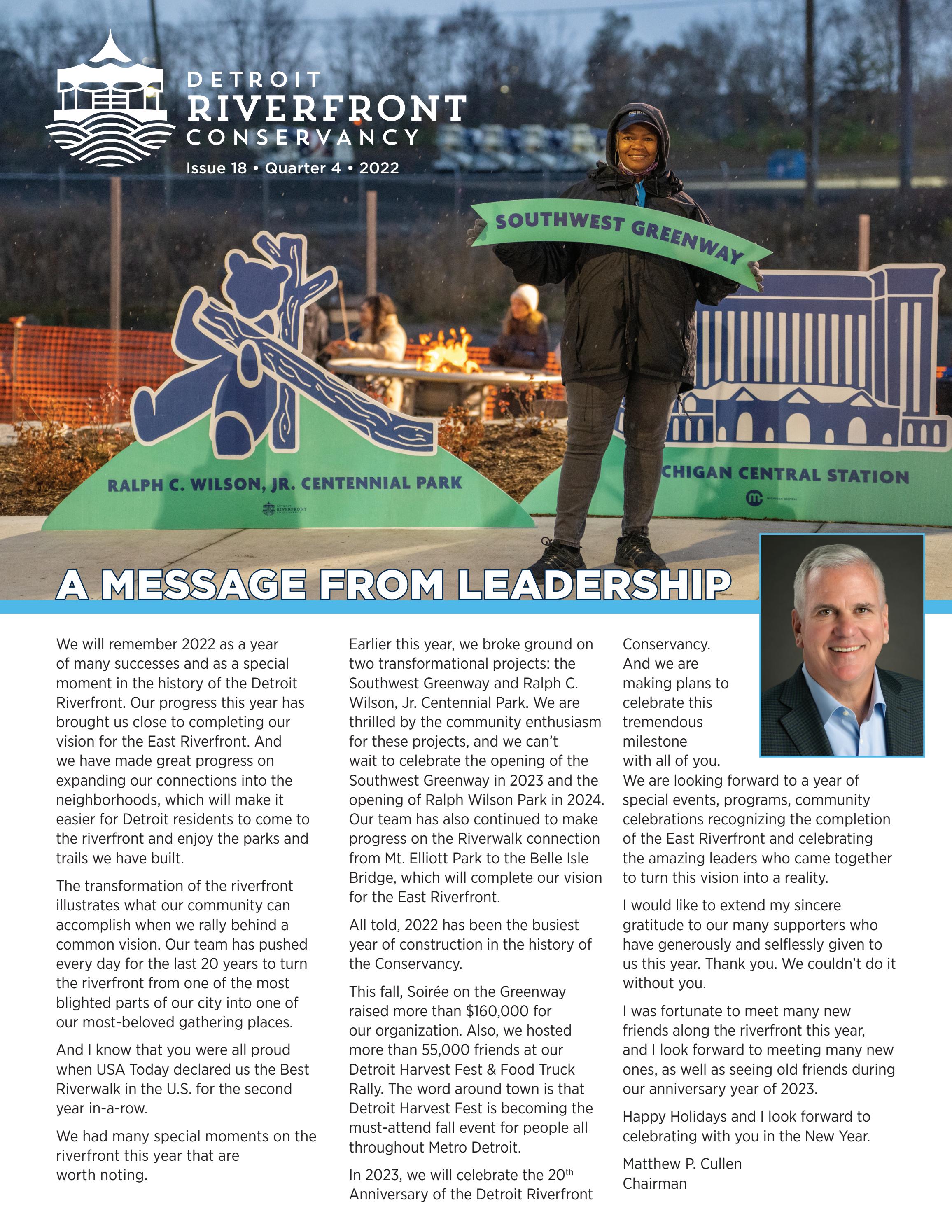 DETROIT RIVERFRONT CONSERVANCY
Issue 18 • Quarter 4 • 2022

SOUTHWEST GREENWAY

RALPH C. WILSON, JR. CENTENNIAL PARK

DETROIT RIVERFRONT CONSERVANCY

CHIGAN CENTRAL STATION

MICHIGAN CENTRAL

A MESSAGE FROM LEADERSHIP

We will remember 2022 as a year of many successes and as a special moment in the history of the Detroit Riverfront. Our progress this year has brought us close to completing our vision for the East Riverfront. And we have made great progress on expanding our connections into the neighborhoods, which will make it easier for Detroit residents to come to the riverfront and enjoy the parks and trails we have built.

The transformation of the riverfront illustrates what our community can accomplish when we rally behind a common vision. Our team has pushed every day for the last 20 years to turn the riverfront from one of the most blighted parts of our city into one of our most-beloved gathering places.

And I know that you were all proud when USA Today declared us the Best Riverwalk in the U.S. for the second year in-a-row.

We had many special moments on the riverfront this year that are worth noting.

Earlier this year, we broke ground on two transformational projects: the Southwest Greenway and Ralph C. Wilson, Jr. Centennial Park. We are thrilled by the community enthusiasm for these projects, and we can't wait to celebrate the opening of the Southwest Greenway in 2023 and the opening of Ralph Wilson Park in 2024. Our team has also continued to make progress on the Riverwalk connection from Mt. Elliott Park to the Belle Isle Bridge, which will complete our vision for the East Riverfront.

All told, 2022 has been the busiest year of construction in the history of the Conservancy.

This fall, Soirée on the Greenway raised more than $160,000 for our organization. Also, we hosted more than 55,000 friends at our Detroit Harvest Fest & Food Truck Rally. The word around town is that Detroit Harvest Fest is becoming the must-attend fall event for people all throughout Metro Detroit.

In 2023, we will celebrate the 20$^{th}$ Anniversary of the Detroit Riverfront Conservancy. And we are making plans to celebrate this tremendous milestone with all of you. We are looking forward to a year of special events, programs, community celebrations recognizing the completion of the East Riverfront and celebrating the amazing leaders who came together to turn this vision into a reality.

I would like to extend my sincere gratitude to our many supporters who have generously and selflessly given to us this year. Thank you. We couldn't do it without you.

I was fortunate to meet many new friends along the riverfront this year, and I look forward to meeting many new ones, as well as seeing old friends during our anniversary year of 2023.

Happy Holidays and I look forward to celebrating with you in the New Year.

Matthew P. Cullen
Chairman